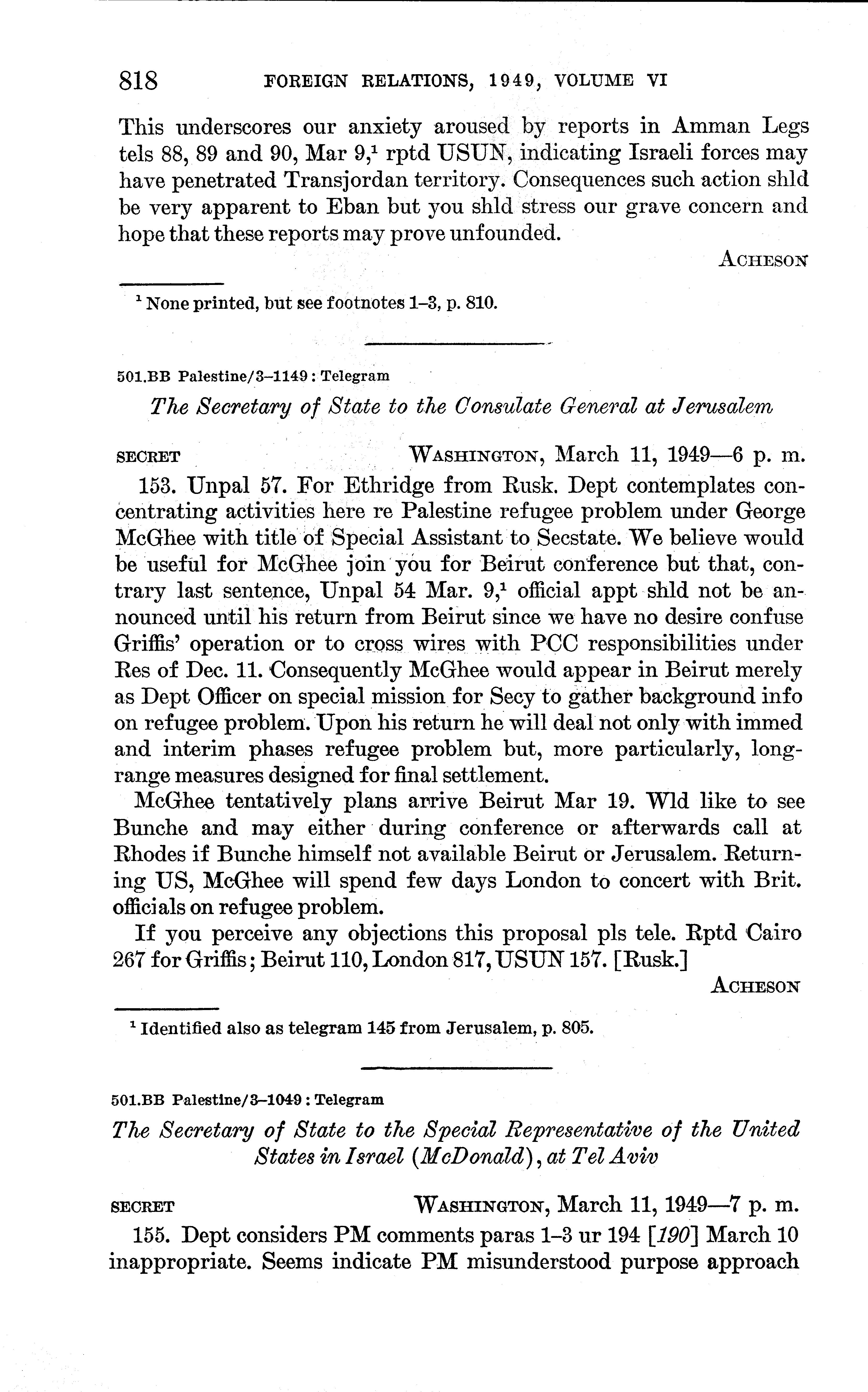 818 FOREIGN RELATIONS, 1949, VOLUME VI

This underscores our anxiety aroused by reports in Amman Legs tels 88, 89 and 90, Mar 9,$^1$ rptd USUN, indicating Israeli forces may have penetrated Transjordan territory. Consequences such action shld be very apparent to Eban but you shld stress our grave concern and hope that these reports may prove unfounded.

ACHESON

$^1$ None printed, but see footnotes 1–3, p. 810.

501.BB Palestine/3–1149 : Telegram

The Secretary of State to the Consulate General at Jerusalem

SECRET WASHINGTON, March 11, 1949—6 p. m.

153. Unpal 57. For Ethridge from Rusk. Dept contemplates concentrating activities here re Palestine refugee problem under George McGhee with title of Special Assistant to Secstate. We believe would be useful for McGhee join you for Beirut conference but that, contrary last sentence, Unpal 54 Mar. 9,$^1$ official appt shld not be announced until his return from Beirut since we have no desire confuse Griffis' operation or to cross wires with PCC responsibilities under Res of Dec. 11. Consequently McGhee would appear in Beirut merely as Dept Officer on special mission for Secy to gather background info on refugee problem. Upon his return he will deal not only with immed and interim phases refugee problem but, more particularly, long-range measures designed for final settlement.

McGhee tentatively plans arrive Beirut Mar 19. Wld like to see Bunche and may either during conference or afterwards call at Rhodes if Bunche himself not available Beirut or Jerusalem. Returning US, McGhee will spend few days London to concert with Brit. officials on refugee problem.

If you perceive any objections this proposal pls tele. Rptd Cairo 267 for Griffis; Beirut 110, London 817, USUN 157. [Rusk.]

ACHESON

$^1$ Identified also as telegram 145 from Jerusalem, p. 805.

501.BB Palestine/3–1049 : Telegram

The Secretary of State to the Special Representative of the United States in Israel (McDonald), at Tel Aviv

SECRET WASHINGTON, March 11, 1949—7 p. m.

155. Dept considers PM comments paras 1–3 ur 194 [190] March 10 inappropriate. Seems indicate PM misunderstood purpose approach